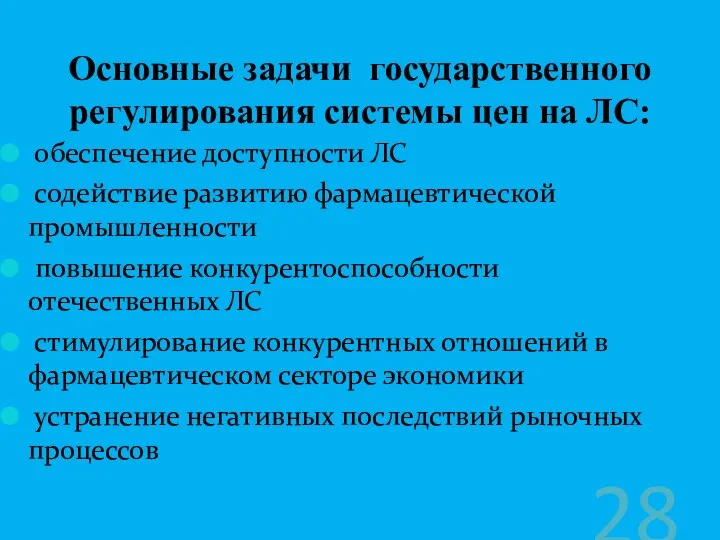 Основные задачи государственного регулирования системы цен на ЛС:

обеспечение доступности ЛС

содействие развитию фармацевтической промышленности

повышение конкурентоспособности отечественных ЛС

стимулирование конкурентных отношений в фармацевтическом секторе экономики

устранение негативных последствий рыночных процессов

28